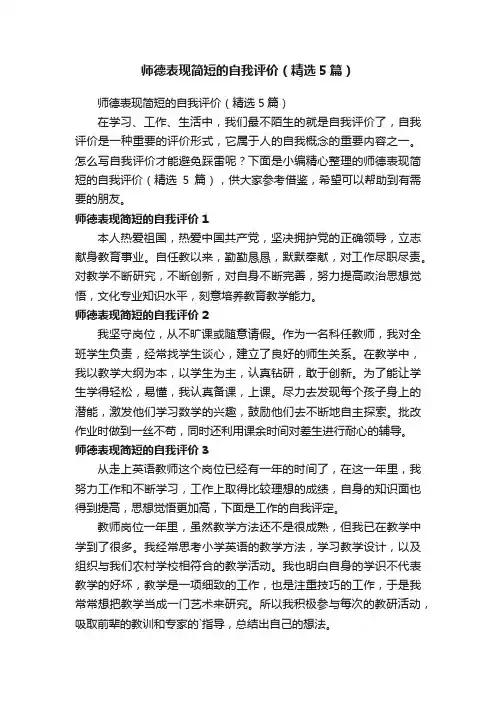 师德表现简短的自我评价（精选5篇）

师德表现简短的自我评价（精选5篇）

在学习、工作、生活中，我们最不陌生的就是自我评价了，自我评价是一种重要的评价形式，它属于人的自我概念的重要内容之一。怎么写自我评价才能避免踩雷呢？下面是小编精心整理的师德表现简短的自我评价（精选5篇），供大家参考借鉴，希望可以帮助到有需要的朋友。

师德表现简短的自我评价1

本人热爱祖国，热爱中国共产党，坚决拥护党的正确领导，立志献身教育事业。自任教以来，勤勤恳恳，默默奉献，对工作尽职尽责。对教学不断研究，不断创新，对自身不断完善，努力提高政治思想觉悟，文化专业知识水平，刻意培养教育教学能力。

师德表现简短的自我评价2

我坚守岗位，从不旷课或随意请假。作为一名科任教师，我对全班学生负责，经常找学生谈心，建立了良好的师生关系。在教学中，我以教学大纲为本，以学生为主，认真钻研，敢于创新。为了能让学生学得轻松，易懂，我认真备课，上课。尽力去发现每个孩子身上的潜能，激发他们学习数学的兴趣，鼓励他们去不断地自主探索。批改作业时做到一丝不苟，同时还利用课余时间对差生进行耐心的辅导。

师德表现简短的自我评价3

从走上英语教师这个岗位已经有一年的时间了，在这一年里，我努力工作和不断学习，工作上取得比较理想的成绩，自身的知识面也得到提高，思想觉悟更加高，下面是工作的自我评定。

教师岗位一年里，虽然教学方法还不是很成熟，但我已在教学中学到了很多。我经常思考小学英语的教学方法，学习教学设计，以及组织与我们农村学校相符合的教学活动。我也明白自身的学识不代表教学的好坏，教学是一项细致的工作，也是注重技巧的工作，于是我常常想把教学当成一门艺术来研究。所以我积极参与每次的教研活动，吸取前辈的教训和专家的`指导，总结出自己的想法。